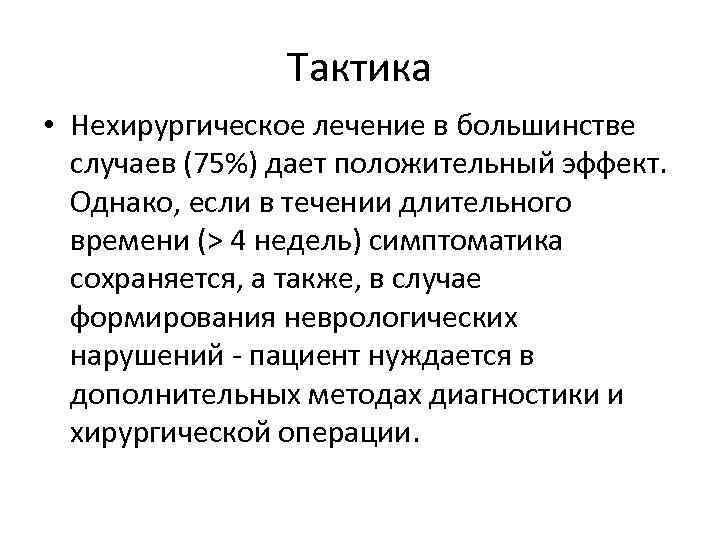 Тактика

• Нехирургическое лечение в большинстве случаев (75%) дает положительный эффект. Однако, если в течении длительного времени (> 4 недель) симптоматика сохраняется, а также, в случае формирования неврологических нарушений - пациент нуждается в дополнительных методах диагностики и хирургической операции.